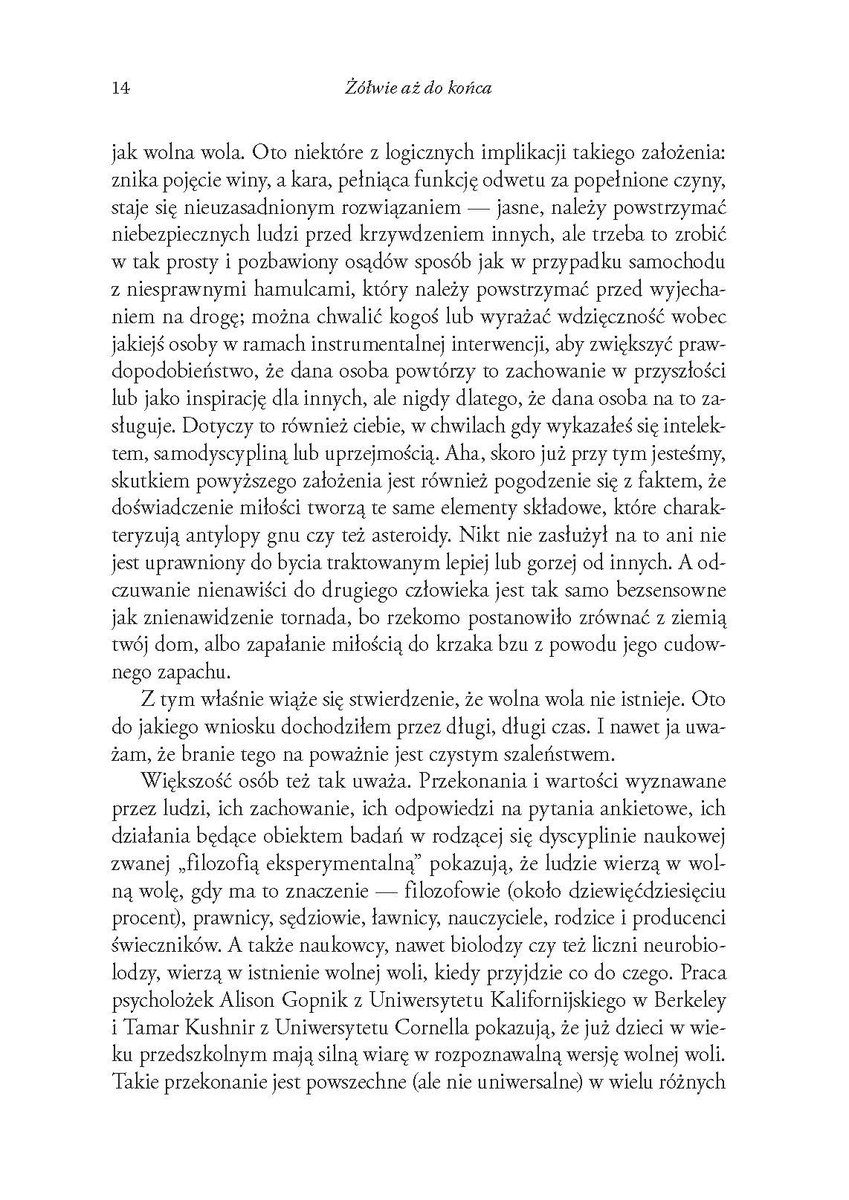 14 Żółwie aż do końca

jak wolna wola. Oto niektóre z logicznych implikacji takiego założenia: znika pojęcie winy, a kara, pełniąca funkcję odwetu za popełnione czyny, staje się nieuzasadnionym rozwiązaniem — jasne, należy powstrzymać niebezpiecznych ludzi przed krzywdzeniem innych, ale trzeba to zrobić w tak prosty i pozbawiony osądów sposób jak w przypadku samochodu z niesprawnymi hamulcami, który należy powstrzymać przed wyjechaniem na drogę; można chwalić kogoś lub wyrażać wdzięczność wobec jakiejś osoby w ramach instrumentalnej interwencji, aby zwiększyć prawdopodobieństwo, że dana osoba powtórzy to zachowanie w przyszłości lub jako inspirację dla innych, ale nigdy dlatego, że dana osoba na to zasługuje. Dotyczy to również ciebie, w chwilach gdy wykazałeś się intelektem, samodyscypliną lub uprzejmością. Aha, skoro już przy tym jesteśmy, skutkiem powyższego założenia jest również pogodzenie się z faktem, że doświadczenie miłości tworzą te same elementy składowe, które charakteryzują antylopy gnu czy też asteroidy. Nikt nie zasłużył na to ani nie jest uprawniony do bycia traktowanym lepiej lub gorzej od innych. A odczuwanie nienawiści do drugiego człowieka jest tak samo bezsensowne jak znienawidzenie tornada, bo rzekomo postanowiło zrównać z ziemią twój dom, albo zapałanie miłością do krzaka bzu z powodu jego cudownego zapachu.

Z tym właśnie wiąże się stwierdzenie, że wolna wola nie istnieje. Oto do jakiego wniosku dochodziłem przez długi, długi czas. I nawet ja uważam, że branie tego na poważnie jest czystym szaleństwem.

Większość osób też tak uważa. Przekonania i wartości wyznawane przez ludzi, ich zachowanie, ich odpowiedzi na pytania ankietowe, ich działania będące obiektem badań w rodzącej się dyscyplinie naukowej zwanej „filozofią eksperymentalną" pokazują, że ludzie wierzą w wolną wolę, gdy ma to znaczenie — filozofowie (około dziewięćdziesięciu procent), prawnicy, sędziowie, ławnicy, nauczyciele, rodzice i producenci świeczników. A także naukowcy, nawet biolodzy czy też liczni neurobiolodzy, wierzą w istnienie wolnej woli, kiedy przyjdzie co do czego. Praca psycholożek Alison Gopnik z Uniwersytetu Kalifornijskiego w Berkeley i Tamar Kushnir z Uniwersytetu Cornella pokazują, że już dzieci w wieku przedszkolnym mają silną wiarę w rozpoznawalną wersję wolnej woli. Takie przekonanie jest powszechne (ale nie uniwersalne) w wielu różnych